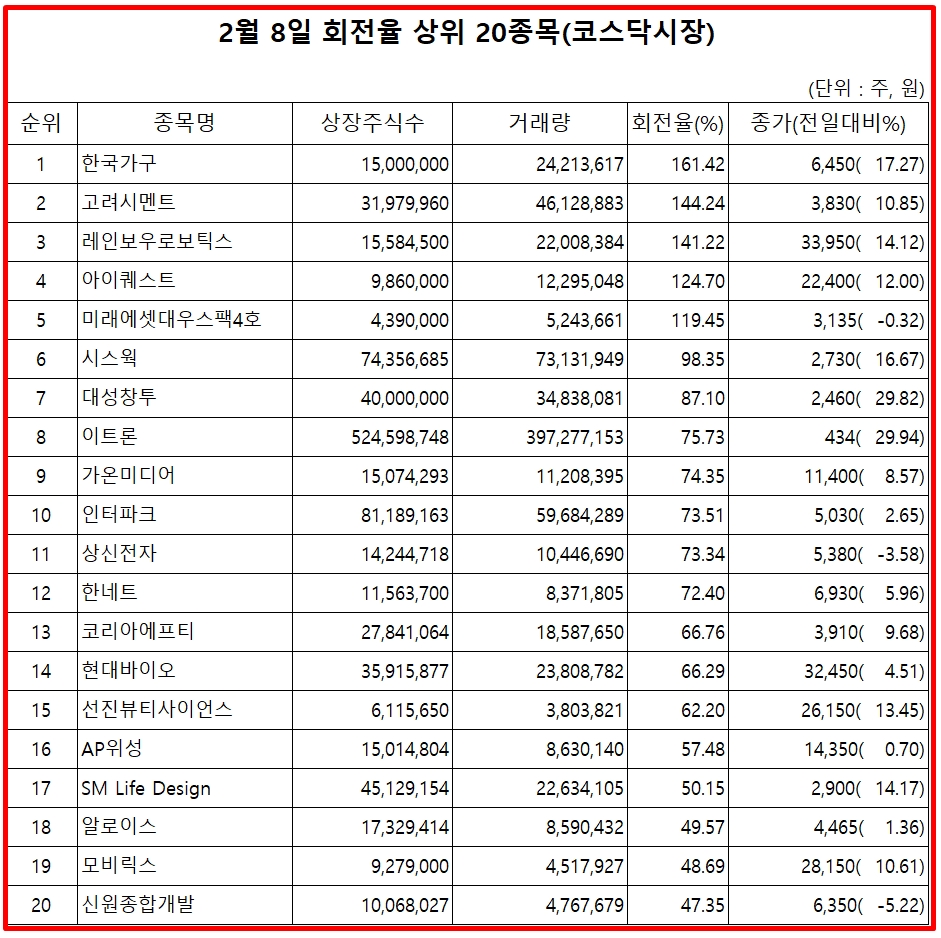 2월 8일 회전율 상위 20종목(코스닥시장)

(단위 : 주, 원)

| 순위 | 종목명 | 상장주식수 | 거래량 | 회전율(%) | 종가(전일대비%) |
|---|---|---|---|---|---|
| 1 | 한국가구 | 15,000,000 | 24,213,617 | 161.42 | 6,450( 17.27) |
| 2 | 고려시멘트 | 31,979,960 | 46,128,883 | 144.24 | 3,830( 10.85) |
| 3 | 레인보우로보틱스 | 15,584,500 | 22,008,384 | 141.22 | 33,950( 14.12) |
| 4 | 아이퀘스트 | 9,860,000 | 12,295,048 | 124.70 | 22,400( 12.00) |
| 5 | 미래에셋대우스팩4호 | 4,390,000 | 5,243,661 | 119.45 | 3,135( -0.32) |
| 6 | 시스웍 | 74,356,685 | 73,131,949 | 98.35 | 2,730( 16.67) |
| 7 | 대성창투 | 40,000,000 | 34,838,081 | 87.10 | 2,460( 29.82) |
| 8 | 이트론 | 524,598,748 | 397,277,153 | 75.73 | 434( 29.94) |
| 9 | 가온미디어 | 15,074,293 | 11,208,395 | 74.35 | 11,400( 8.57) |
| 10 | 인터파크 | 81,189,163 | 59,684,289 | 73.51 | 5,030( 2.65) |
| 11 | 상신전자 | 14,244,718 | 10,446,690 | 73.34 | 5,380( -3.58) |
| 12 | 한네트 | 11,563,700 | 8,371,805 | 72.40 | 6,930( 5.96) |
| 13 | 코리아에프티 | 27,841,064 | 18,587,650 | 66.76 | 3,910( 9.68) |
| 14 | 현대바이오 | 35,915,877 | 23,808,782 | 66.29 | 32,450( 4.51) |
| 15 | 선진뷰티사이언스 | 6,115,650 | 3,803,821 | 62.20 | 26,150( 13.45) |
| 16 | AP위성 | 15,014,804 | 8,630,140 | 57.48 | 14,350( 0.70) |
| 17 | SM Life Design | 45,129,154 | 22,634,105 | 50.15 | 2,900( 14.17) |
| 18 | 알로이스 | 17,329,414 | 8,590,432 | 49.57 | 4,465( 1.36) |
| 19 | 모비릭스 | 9,279,000 | 4,517,927 | 48.69 | 28,150( 10.61) |
| 20 | 신원종합개발 | 10,068,027 | 4,767,679 | 47.35 | 6,350( -5.22) |